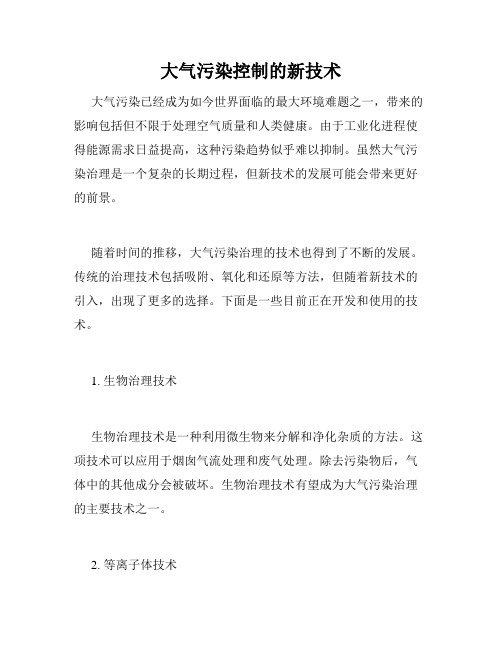 大气污染控制的新技术

大气污染已经成为如今世界面临的最大环境难题之一，带来的影响包括但不限于处理空气质量和人类健康。由于工业化进程使得能源需求日益提高，这种污染趋势似乎难以抑制。虽然大气污染治理是一个复杂的长期过程，但新技术的发展可能会带来更好的前景。

随着时间的推移，大气污染治理的技术也得到了不断的发展。传统的治理技术包括吸附、氧化和还原等方法，但随着新技术的引入，出现了更多的选择。下面是一些目前正在开发和使用的技术。

1. 生物治理技术

生物治理技术是一种利用微生物来分解和净化杂质的方法。这项技术可以应用于烟囱气流处理和废气处理。除去污染物后，气体中的其他成分会被破坏。生物治理技术有望成为大气污染治理的主要技术之一。

2. 等离子体技术